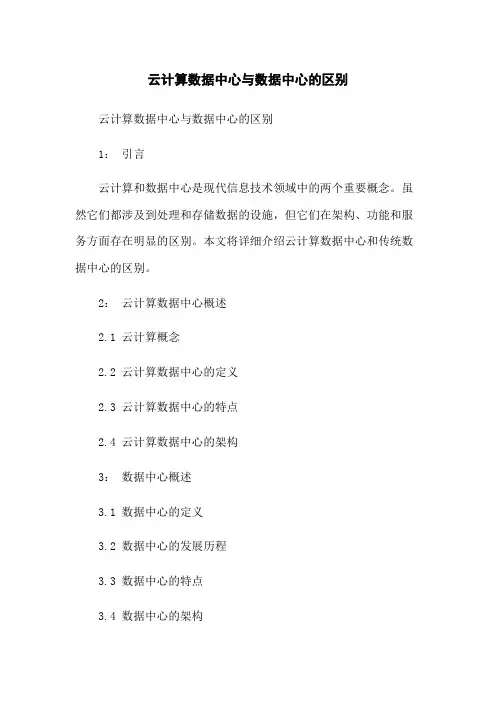 云计算数据中心与数据中心的区别

云计算数据中心与数据中心的区别

1： 引言

云计算和数据中心是现代信息技术领域中的两个重要概念。虽然它们都涉及到处理和存储数据的设施，但它们在架构、功能和服务方面存在明显的区别。本文将详细介绍云计算数据中心和传统数据中心的区别。

2： 云计算数据中心概述

2.1 云计算概念

2.2 云计算数据中心的定义

2.3 云计算数据中心的特点

2.4 云计算数据中心的架构

3： 数据中心概述

3.1 数据中心的定义

3.2 数据中心的发展历程

3.3 数据中心的特点

3.4 数据中心的架构